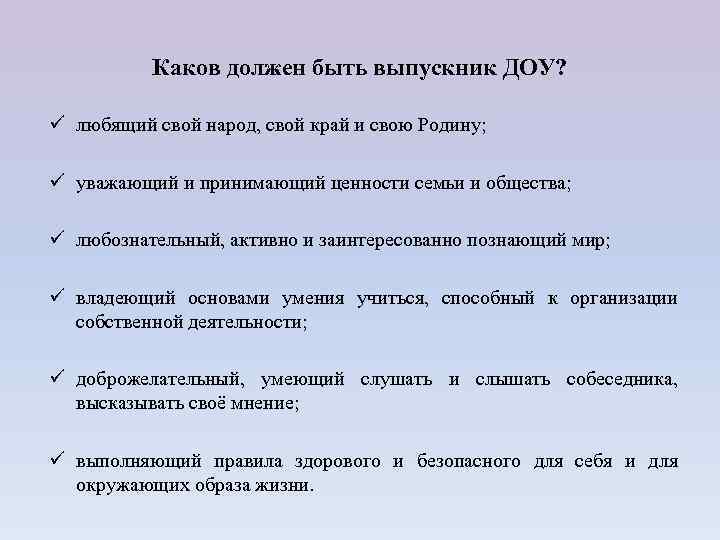 Каков должен быть выпускник ДОУ?

✓ любящий свой народ, свой край и свою Родину;

✓ уважающий и принимающий ценности семьи и общества;

✓ любознательный, активно и заинтересованно познающий мир;

✓ владеющий основами умения учиться, способный к организации собственной деятельности;

✓ доброжелательный, умеющий слушать и слышать собеседника, высказывать своё мнение;

✓ выполняющий правила здорового и безопасного для себя и для окружающих образа жизни.